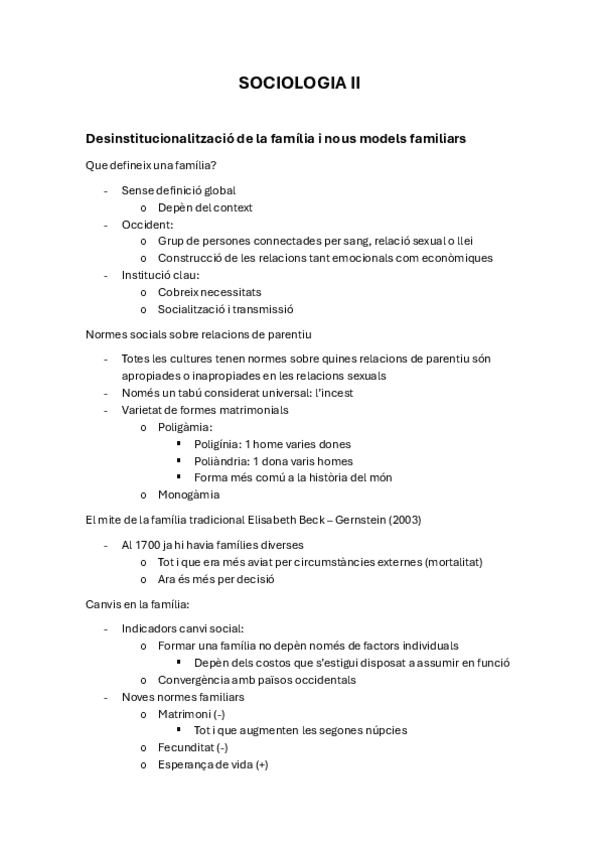 SOCIOLOGIA II

Desinstitucionalització de la família i nous models familiars

Que defineix una família?

- Sense definició global
  o Depèn del context
- Occident:
  o Grup de persones connectades per sang, relació sexual o llei
  o Construcció de les relacions tant emocionals com econòmiques
- Institució clau:
  o Cobreix necessitats
  o Socialització i transmissió

Normes socials sobre relacions de parentiu

- Totes les cultures tenen normes sobre quines relacions de parentiu són apropiades o inapropiades en les relacions sexuals
- Només un tabú considerat universal: l'incest
- Varietat de formes matrimonials
  o Poligàmia:
    ▪ Poligínia: 1 home varies dones
    ▪ Poliàndria: 1 dona varis homes
    ▪ Forma més comú a la història del món
  o Monogàmia

El mite de la família tradicional Elisabeth Beck – Gernstein (2003)

- Al 1700 ja hi havia famílies diverses
  o Tot i que era més aviat per circumstàncies externes (mortalitat)
  o Ara és més per decisió

Canvis en la família:

- Indicadors canvi social:
  o Formar una família no depèn només de factors individuals
    ▪ Depèn dels costos que s'estigui disposat a assumir en funció
  o Convergència amb països occidentals
- Noves normes familiars
  o Matrimoni (-)
    ▪ Tot i que augmenten les segones núpcies
  o Fecunditat (-)
  o Esperança de vida (+)